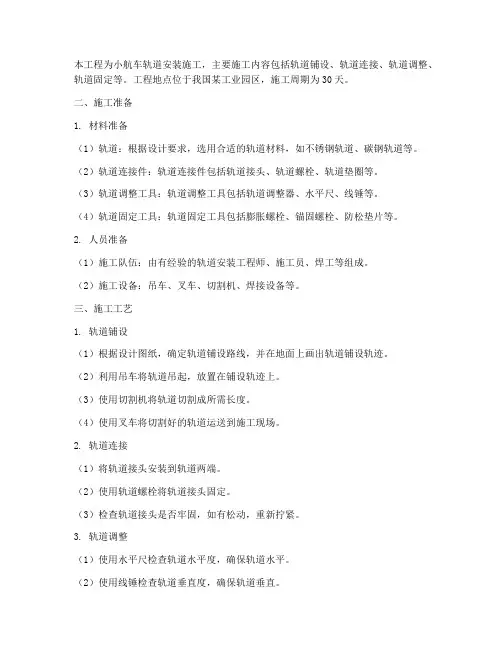 本工程为小航车轨道安装施工，主要施工内容包括轨道铺设、轨道连接、轨道调整、轨道固定等。工程地点位于我国某工业园区，施工周期为30天。

二、施工准备

1. 材料准备

（1）轨道：根据设计要求，选用合适的轨道材料，如不锈钢轨道、碳钢轨道等。

（2）轨道连接件：轨道连接件包括轨道接头、轨道螺栓、轨道垫圈等。

（3）轨道调整工具：轨道调整工具包括轨道调整器、水平尺、线锤等。

（4）轨道固定工具：轨道固定工具包括膨胀螺栓、锚固螺栓、防松垫片等。

2. 人员准备

（1）施工队伍：由有经验的轨道安装工程师、施工员、焊工等组成。

（2）施工设备：吊车、叉车、切割机、焊接设备等。

三、施工工艺

1. 轨道铺设

（1）根据设计图纸，确定轨道铺设路线，并在地面上画出轨道铺设轨迹。

（2）利用吊车将轨道吊起，放置在铺设轨迹上。

（3）使用切割机将轨道切割成所需长度。

（4）使用叉车将切割好的轨道运送到施工现场。

2. 轨道连接

（1）将轨道接头安装到轨道两端。

（2）使用轨道螺栓将轨道接头固定。

（3）检查轨道接头是否牢固，如有松动，重新拧紧。

3. 轨道调整

（1）使用水平尺检查轨道水平度，确保轨道水平。

（2）使用线锤检查轨道垂直度，确保轨道垂直。